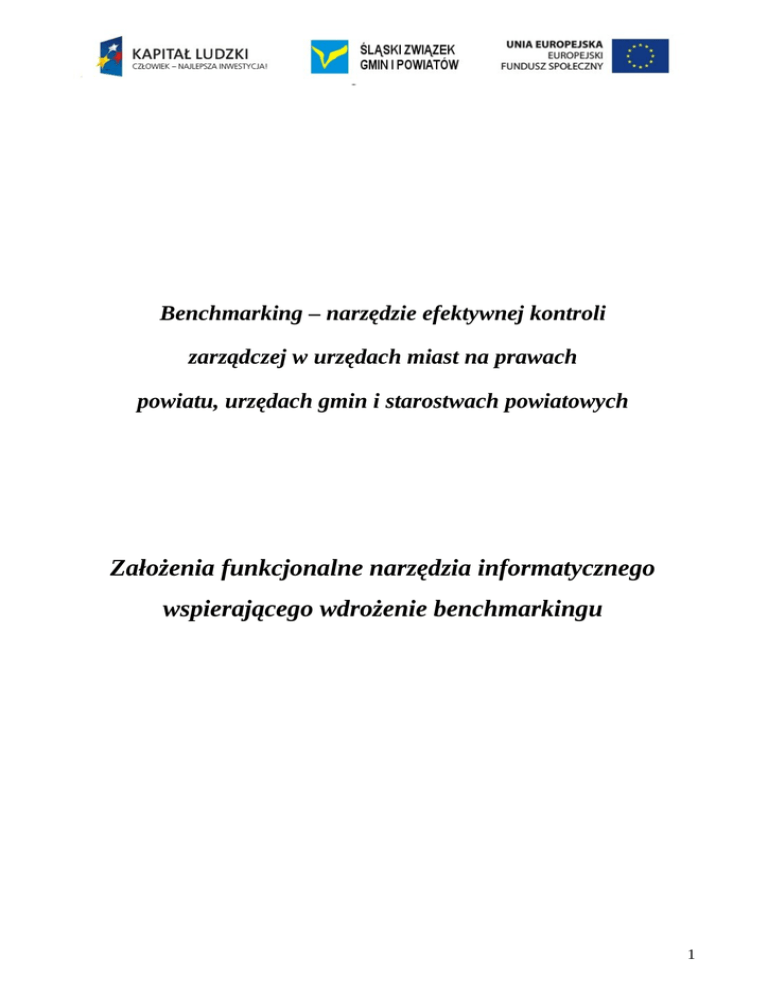 KAPITAŁ LUDZKI
CZŁOWIEK – NAJLEPSZA INWESTYCJA!

ŚLĄSKI ZWIĄZEK
GMIN I POWIATÓW

UNIA EUROPEJSKA
EUROPEJSKI
FUNDUSZ SPOŁECZNY

Benchmarking – narzędzie efektywnej kontroli zarządczej w urzędach miast na prawach powiatu, urzędach gmin i starostwach powiatowych

Założenia funkcjonalne narzędzia informatycznego wspierającego wdrożenie benchmarkingu

1